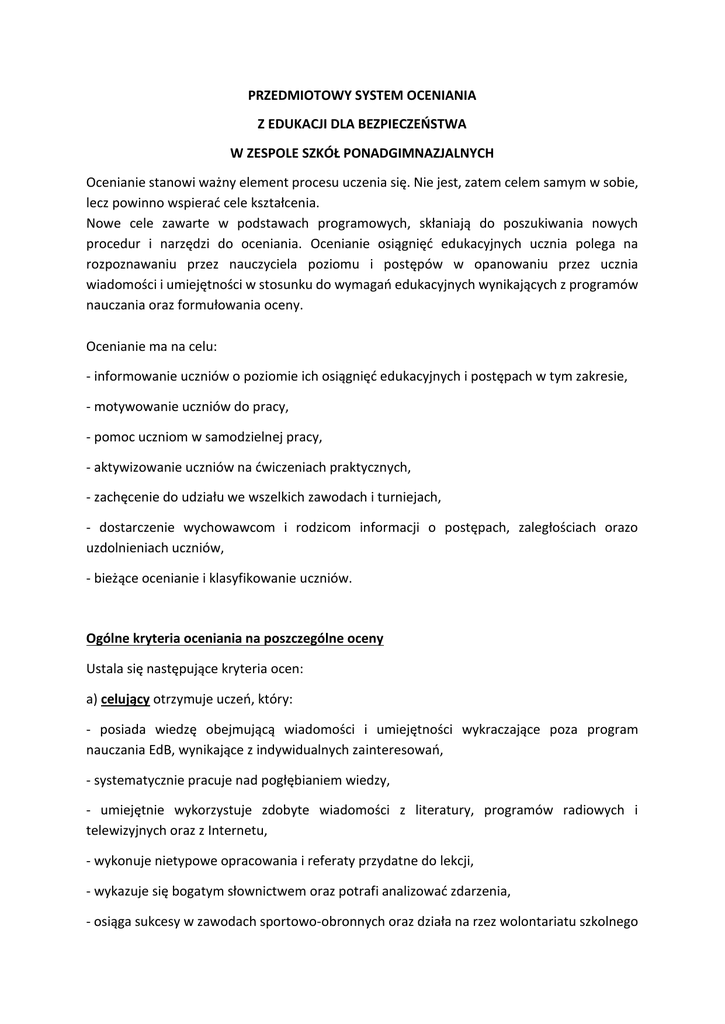 PRZEDMIOTOWY SYSTEM OCENIANIA

Z EDUKACJI DLA BEZPIECZEŃSTWA

W ZESPOLE SZKÓŁ PONADGIMNAZJALNYCH

Ocenianie stanowi ważny element procesu uczenia się. Nie jest, zatem celem samym w sobie, lecz powinno wspierać cele kształcenia.
Nowe cele zawarte w podstawach programowych, skłaniają do poszukiwania nowych procedur i narzędzi do oceniania. Ocenianie osiągnięć edukacyjnych ucznia polega na rozpoznawaniu przez nauczyciela poziomu i postępów w opanowaniu przez ucznia wiadomości i umiejętności w stosunku do wymagań edukacyjnych wynikających z programów nauczania oraz formułowania oceny.

Ocenianie ma na celu:

- informowanie uczniów o poziomie ich osiągnięć edukacyjnych i postępach w tym zakresie,

- motywowanie uczniów do pracy,

- pomoc uczniom w samodzielnej pracy,

- aktywizowanie uczniów na ćwiczeniach praktycznych,

- zachęcenie do udziału we wszelkich zawodach i turniejach,

- dostarczenie wychowawcom i rodzicom informacji o postępach, zaległościach orazo uzdolnieniach uczniów,

- bieżące ocenianie i klasyfikowanie uczniów.

Ogólne kryteria oceniania na poszczególne oceny

Ustala się następujące kryteria ocen:

a) celujący otrzymuje uczeń, który:

- posiada wiedzę obejmującą wiadomości i umiejętności wykraczające poza program nauczania EdB, wynikające z indywidualnych zainteresowań,

- systematycznie pracuje nad pogłębianiem wiedzy,

- umiejętnie wykorzystuje zdobyte wiadomości z literatury, programów radiowych i telewizyjnych oraz z Internetu,

- wykonuje nietypowe opracowania i referaty przydatne do lekcji,

- wykazuje się bogatym słownictwem oraz potrafi analizować zdarzenia,

- osiąga sukcesy w zawodach sportowo-obronnych oraz działa na rzez wolontariatu szkolnego